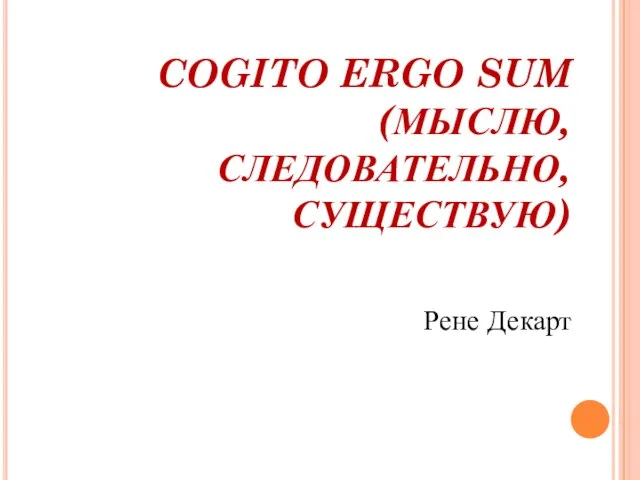 COGITO ERGO SUM (МЫСЛЮ, СЛЕДОВАТЕЛЬНО, СУЩЕСТВУЮ)

Рене Декарт